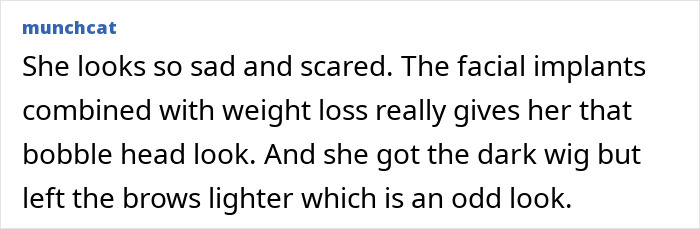 munchcat

She looks so sad and scared. The facial implants combined with weight loss really gives her that bobble head look. And she got the dark wig but left the brows lighter which is an odd look.